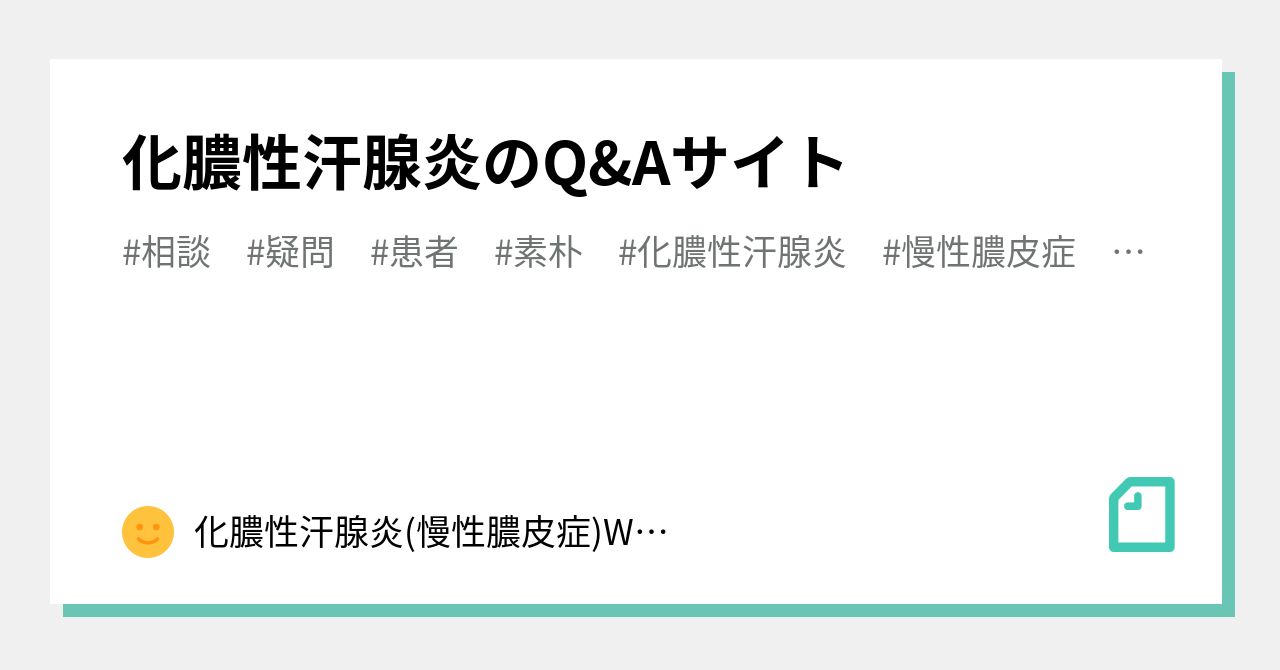 化膿性汗腺炎のQ&Aサイト

#相談 #疑問 #患者 #素朴 #化膿性汗腺炎 #慢性膿皮症 …

化膿性汗腺炎(慢性膿皮症)W…